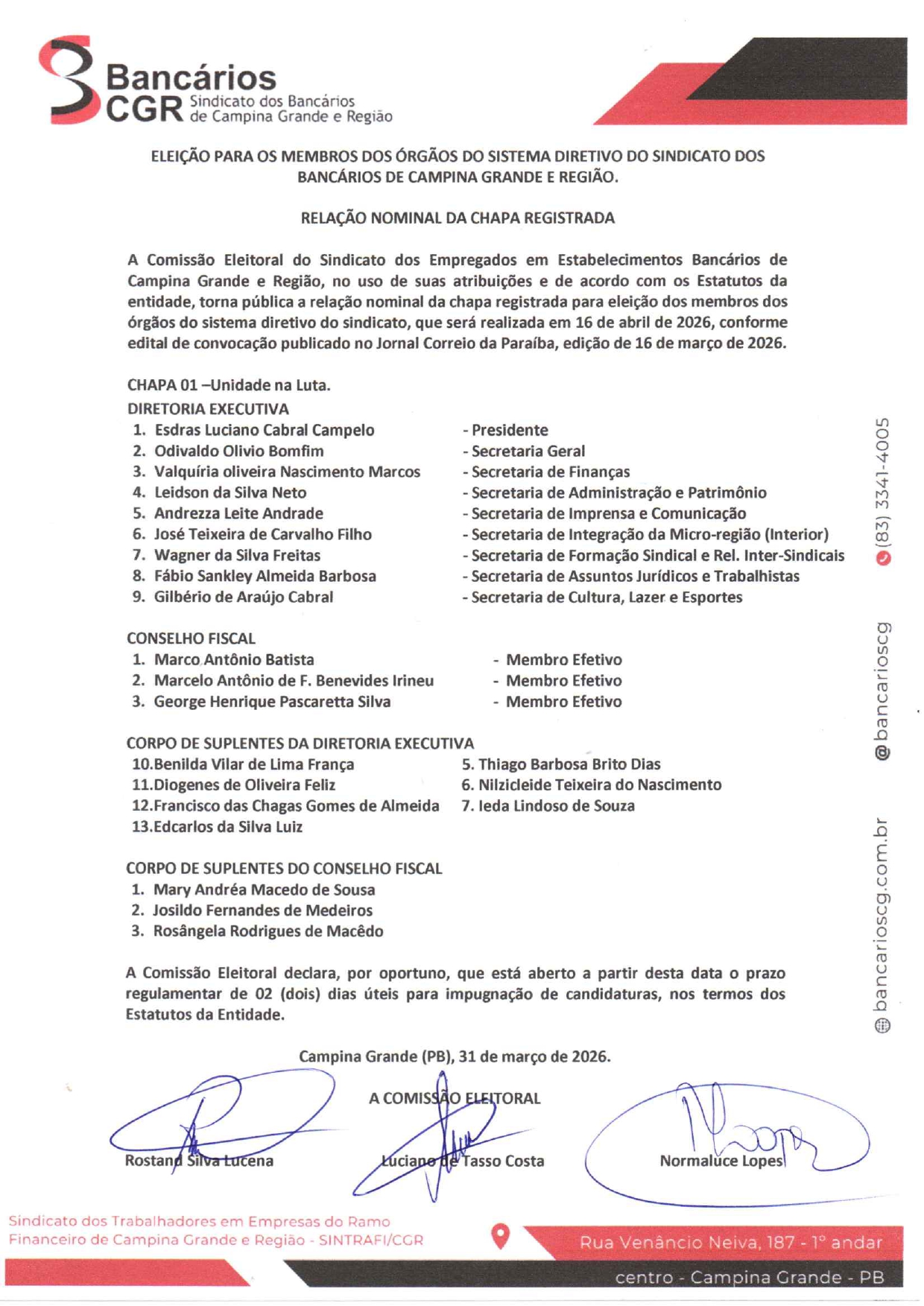 Bancários
CGR Sindicato dos Bancários de Campina Grande e Região

ELEIÇÃO PARA OS MEMBROS DOS ÓRGÃOS DO SISTEMA DIRETIVO DO SINDICATO DOS BANCÁRIOS DE CAMPINA GRANDE E REGIÃO.

RELAÇÃO NOMINAL DA CHAPA REGISTRADA

A Comissão Eleitoral do Sindicato dos Empregados em Estabelecimentos Bancários de Campina Grande e Região, no uso de suas atribuições e de acordo com os Estatutos da entidade, torna pública a relação nominal da chapa registrada para eleição dos membros dos órgãos do sistema diretivo do sindicato, que será realizada em 16 de abril de 2026, conforme edital de convocação publicado no Jornal Correio da Paraíba, edição de 16 de março de 2026.

CHAPA 01 –Unidade na Luta.
DIRETORIA EXECUTIVA
1. Esdras Luciano Cabral Campelo - Presidente
2. Odivaldo Olivio Bomfim - Secretaria Geral
3. Valquíria oliveira Nascimento Marcos - Secretaria de Finanças
4. Leidson da Silva Neto - Secretaria de Administração e Patrimônio
5. Andrezza Leite Andrade - Secretaria de Imprensa e Comunicação
6. José Teixeira de Carvalho Filho - Secretaria de Integração da Micro-região (Interior)
7. Wagner da Silva Freitas - Secretaria de Formação Sindical e Rel. Inter-Sindicais
8. Fábio Sankley Almeida Barbosa - Secretaria de Assuntos Jurídicos e Trabalhistas
9. Gilbério de Araújo Cabral - Secretaria de Cultura, Lazer e Esportes

CONSELHO FISCAL
1. Marco Antônio Batista - Membro Efetivo
2. Marcelo Antônio de F. Benevides Irineu - Membro Efetivo
3. George Henrique Pascaretta Silva - Membro Efetivo

CORPO DE SUPLENTES DA DIRETORIA EXECUTIVA
10.Benilda Vilar de Lima França
11.Diogenes de Oliveira Feliz
12.Francisco das Chagas Gomes de Almeida
13.Edcarlos da Silva Luiz
5. Thiago Barbosa Brito Dias
6. Nilzicleide Teixeira do Nascimento
7. Ieda Lindoso de Souza

CORPO DE SUPLENTES DO CONSELHO FISCAL
1. Mary Andréa Macedo de Sousa
2. Josildo Fernandes de Medeiros
3. Rosângela Rodrigues de Macêdo

A Comissão Eleitoral declara, por oportuno, que está aberto a partir desta data o prazo regulamentar de 02 (dois) dias úteis para impugnação de candidaturas, nos termos dos Estatutos da Entidade.

Campina Grande (PB), 31 de março de 2026.

A COMISSÃO ELEITORAL

Rostand Silva Lucena
Luciano de Tasso Costa
Normaluce Lopes

(83) 3341-4005
@bancarioscg
bancarioscg.com.br

Sindicato dos Trabalhadores em Empresas do Ramo Financeiro de Campina Grande e Região - SINTRAFI/CGR

Rua Venâncio Neiva, 187 - 1º andar
centro - Campina Grande - PB